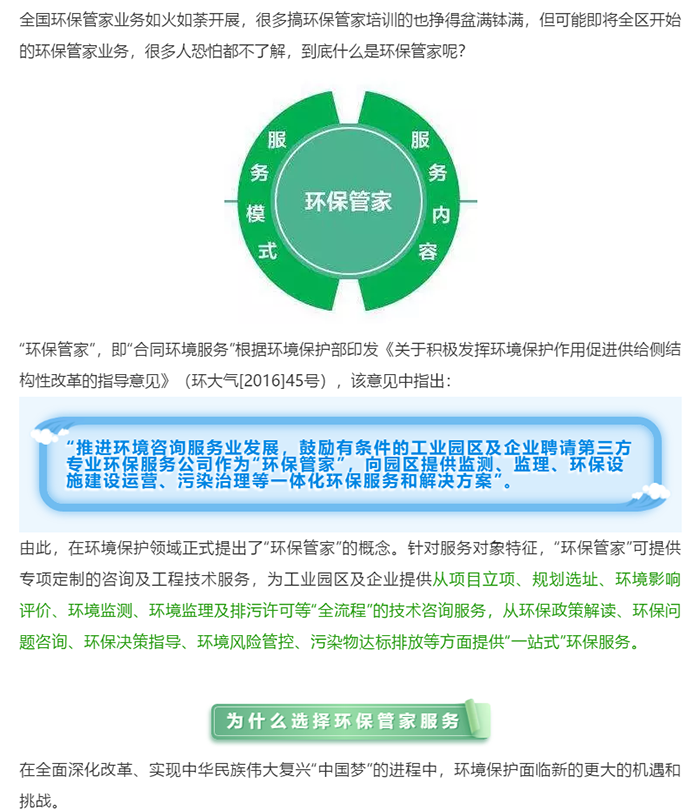 全国环保管家业务如火如荼开展，很多搞环保管家培训的也挣得盆满钵满，但可能即将全区开始的环保管家业务，很多人恐怕都不了解，到底什么是环保管家呢？

服务模式

环保管家

服务内容

“环保管家”，即“合同环境服务”根据环境保护部印发《关于积极发挥环境保护作用促进供给侧结构性改革的指导意见》（环大气[2016]45号），该意见中指出：

“推进环境咨询服务业发展，鼓励有条件的工业园区及企业聘请第三方专业环保服务公司作为“环保管家”，向园区提供监测、监理、环保设施建设运营、污染治理等一体化环保服务和解决方案”。

由此，在环境保护领域正式提出了“环保管家”的概念。针对服务对象特征，“环保管家”可提供专项定制的咨询及工程技术服务，为工业园区及企业提供从项目立项、规划选址、环境影响评价、环境监测、环境监理及排污许可等“全流程”的技术咨询服务，从环保政策解读、环保问题咨询、环保决策指导、环境风险管控、污染物达标排放等方面提供“一站式”环保服务。

为什么选择环保管家服务

在全面深化改革、实现中华民族伟大复兴“中国梦”的进程中，环境保护面临新的更大的机遇和挑战。